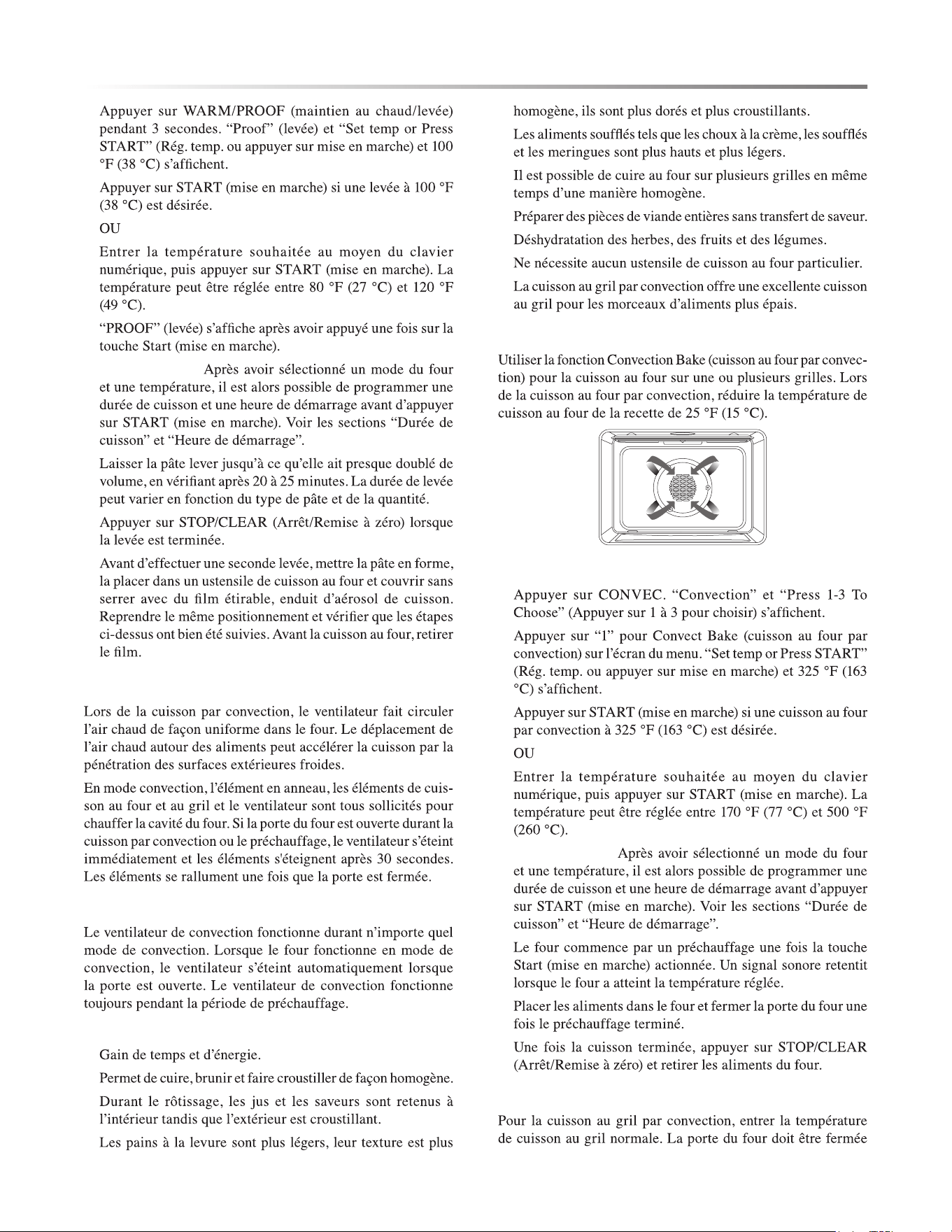 Appuyer sur WARM/PROOF (maintien au chaud/levée) pendant 3 secondes. "Proof" (levée) et "Set temp or Press START" (Rég. temp. ou appuyer sur mise en marche) et 100 °F (38 °C) s'affichent.

Appuyer sur START (mise en marche) si une levée à 100 °F (38 °C) est désirée.

OU

Entrer la température souhaitée au moyen du clavier numérique, puis appuyer sur START (mise en marche). La température peut être réglée entre 80 °F (27 °C) et 120 °F (49 °C).

"PROOF" (levée) s'affiche après avoir appuyé une fois sur la touche Start (mise en marche).

Après avoir sélectionné un mode du four et une température, il est alors possible de programmer une durée de cuisson et une heure de démarrage avant d'appuyer sur START (mise en marche). Voir les sections "Durée de cuisson" et "Heure de démarrage".

Laisser la pâte lever jusqu'à ce qu'elle ait presque doublé de volume, en vérifiant après 20 à 25 minutes. La durée de levée peut varier en fonction du type de pâte et de la quantité.

Appuyer sur STOP/CLEAR (Arrêt/Remise à zéro) lorsque la levée est terminée.

Avant d'effectuer une seconde levée, mettre la pâte en forme, la placer dans un ustensile de cuisson au four et couvrir sans serrer avec du film étirable, enduit d'aérosol de cuisson. Reprendre le même positionnement et vérifier que les étapes ci-dessus ont bien été suivies. Avant la cuisson au four, retirer le film.

Lors de la cuisson par convection, le ventilateur fait circuler l'air chaud de façon uniforme dans le four. Le déplacement de l'air chaud autour des aliments peut accélérer la cuisson par la pénétration des surfaces extérieures froides.

En mode convection, l'élément en anneau, les éléments de cuisson au four et au gril et le ventilateur sont tous sollicités pour chauffer la cavité du four. Si la porte du four est ouverte durant la cuisson par convection ou le préchauffage, le ventilateur s'éteint immédiatement et les éléments s'éteignent après 30 secondes. Les éléments se rallument une fois que la porte est fermée.

Le ventilateur de convection fonctionne durant n'importe quel mode de convection. Lorsque le four fonctionne en mode de convection, le ventilateur s'éteint automatiquement lorsque la porte est ouverte. Le ventilateur de convection fonctionne toujours pendant la période de préchauffage.

Gain de temps et d'énergie.

Permet de cuire, brunir et faire croustiller de façon homogène.

Durant le rôtissage, les jus et les saveurs sont retenus à l'intérieur tandis que l'extérieur est croustillant.

Les pains à la levure sont plus légers, leur texture est plus homogène, ils sont plus dorés et plus croustillants.

Les aliments soufflés tels que les choux à la crème, les soufflés et les meringues sont plus hauts et plus légers.

Il est possible de cuire au four sur plusieurs grilles en même temps d'une manière homogène.

Préparer des pièces de viande entières sans transfert de saveur.

Déshydratation des herbes, des fruits et des légumes.

Ne nécessite aucun ustensile de cuisson au four particulier.

La cuisson au gril par convection offre une excellente cuisson au gril pour les morceaux d'aliments plus épais.

Utiliser la fonction Convection Bake (cuisson au four par convection) pour la cuisson au four sur une ou plusieurs grilles. Lors de la cuisson au four par convection, réduire la température de cuisson au four de la recette de 25 °F (15 °C).

Appuyer sur CONVEC. "Convection" et "Press 1-3 To Choose" (Appuyer sur 1 à 3 pour choisir) s'affichent.

Appuyer sur "1" pour Convect Bake (cuisson au four par convection) sur l'écran du menu. "Set temp or Press START" (Rég. temp. ou appuyer sur mise en marche) et 325 °F (163 °C) s'affichent.

Appuyer sur START (mise en marche) si une cuisson au four par convection à 325 °F (163 °C) est désirée.

OU

Entrer la température souhaitée au moyen du clavier numérique, puis appuyer sur START (mise en marche). La température peut être réglée entre 170 °F (77 °C) et 500 °F (260 °C).

Après avoir sélectionné un mode du four et une température, il est alors possible de programmer une durée de cuisson et une heure de démarrage avant d'appuyer sur START (mise en marche). Voir les sections "Durée de cuisson" et "Heure de démarrage".

Le four commence par un préchauffage une fois la touche Start (mise en marche) actionnée. Un signal sonore retentit lorsque le four a atteint la température réglée.

Placer les aliments dans le four et fermer la porte du four une fois le préchauffage terminé.

Une fois la cuisson terminée, appuyer sur STOP/CLEAR (Arrêt/Remise à zéro) et retirer les aliments du four.

Pour la cuisson au gril par convection, entrer la température de cuisson au gril normale. La porte du four doit être fermée